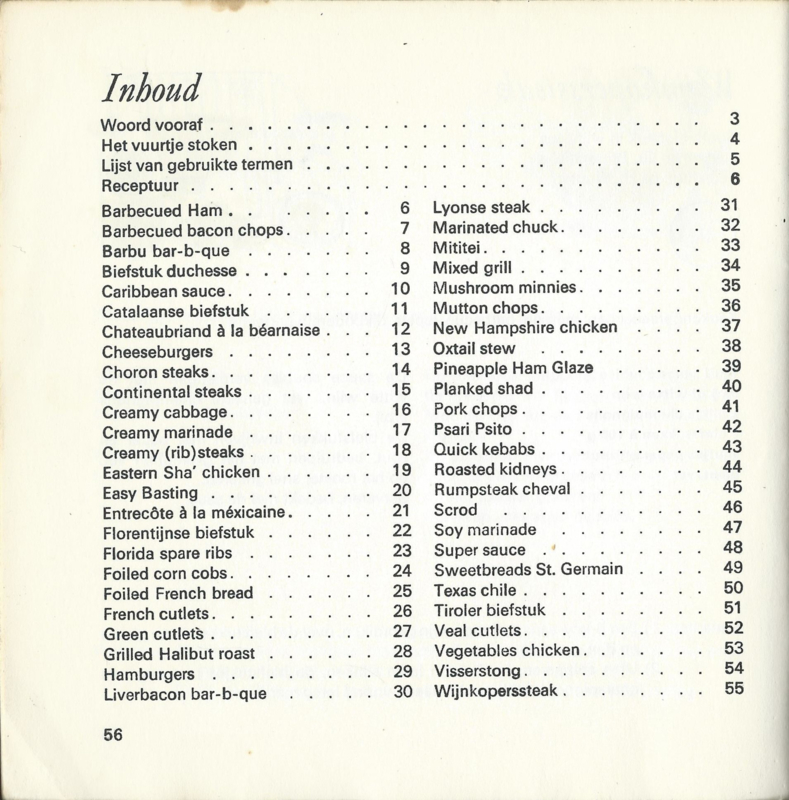 Inhoud

Woord vooraf 3
Het vuurtje stoken 4
Lijst van gebruikte termen 5
Receptuur 6

Barbecued Ham 6
Barbecued bacon chops 7
Barbu bar-b-que 8
Biefstuk duchesse 9
Caribbean sauce 10
Catalaanse biefstuk 11
Chateaubriand à la béarnaise 12
Cheeseburgers 13
Choron steaks 14
Continental steaks 15
Creamy cabbage 16
Creamy marinade 17
Creamy (rib)steaks 18
Eastern Sha' chicken 19
Easy Basting 20
Entrecôte à la méxicaine 21
Florentijnse biefstuk 22
Florida spare ribs 23
Foiled corn cobs 24
Foiled French bread 25
French cutlets 26
Green cutlets 27
Grilled Halibut roast 28
Hamburgers 29
Liverbacon bar-b-que 30

Lyonse steak 31
Marinated chuck 32
Mititei 33
Mixed grill 34
Mushroom minnies 35
Mutton chops 36
New Hampshire chicken 37
Oxtail stew 38
Pineapple Ham Glaze 39
Planked shad 40
Pork chops 41
Psari Psito 42
Quick kebabs 43
Roasted kidneys 44
Rumpsteak cheval 45
Scrod 46
Soy marinade 47
Super sauce 48
Sweetbreads St. Germain 49
Texas chile 50
Tiroler biefstuk 51
Veal cutlets 52
Vegetables chicken 53
Visserstong 54
Wijnkoperssteak 55

56